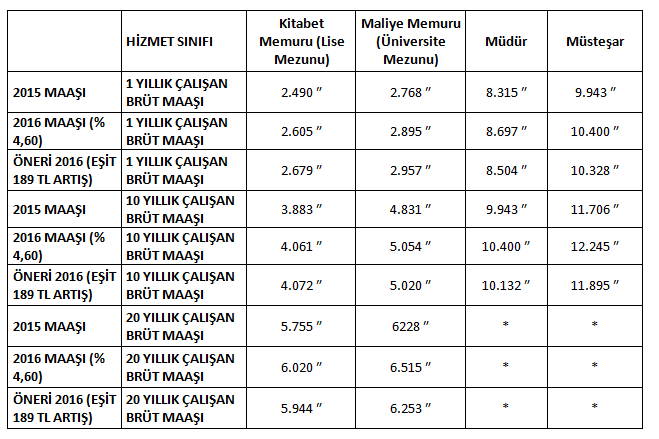 |  | HİZMET SINIFI | Kitabet Memuru (Lise Mezunu) | Maliye Memuru (Üniversite Mezunu) | Müdür | Müsteşar |
|---|---|---|---|---|---|
| 2015 MAAŞI | 1 YILLIK ÇALIŞAN BRÜT MAAŞI | 2.490 ″ | 2.768 ″ | 8.315 ″ | 9.943 ″ |
| 2016 MAAŞI (% 4,60) | 1 YILLIK ÇALIŞAN BRÜT MAAŞI | 2.605 ″ | 2.895 ″ | 8.697 ″ | 10.400 ″ |
| ÖNERİ 2016 (EŞİT 189 TL ARTIŞ) | 1 YILLIK ÇALIŞAN BRÜT MAAŞI | 2.679 ″ | 2.957 ″ | 8.504 ″ | 10.328 ″ |
| 2015 MAAŞI | 10 YILLIK ÇALIŞAN BRÜT MAAŞI | 3.883 ″ | 4.831 ″ | 9.943 ″ | 11.706 ″ |
| 2016 MAAŞI (% 4,60) | 10 YILLIK ÇALIŞAN BRÜT MAAŞI | 4.061 ″ | 5.054 ″ | 10.400 ″ | 12.245 ″ |
| ÖNERİ 2016 (EŞİT 189 TL ARTIŞ) | 10 YILLIK ÇALIŞAN BRÜT MAAŞI | 4.072 ″ | 5.020 ″ | 10.132 ″ | 11.895 ″ |
| 2015 MAAŞI | 20 YILLIK ÇALIŞAN BRÜT MAAŞI | 5.755 ″ | 6228 ″ | * | * |
| 2016 MAAŞI (% 4,60) | 20 YILLIK ÇALIŞAN BRÜT MAAŞI | 6.020 ″ | 6.515 ″ | * | * |
| ÖNERİ 2016 (EŞİT 189 TL ARTIŞ) | 20 YILLIK ÇALIŞAN BRÜT MAAŞI | 5.944 ″ | 6.253 ″ | * | * |